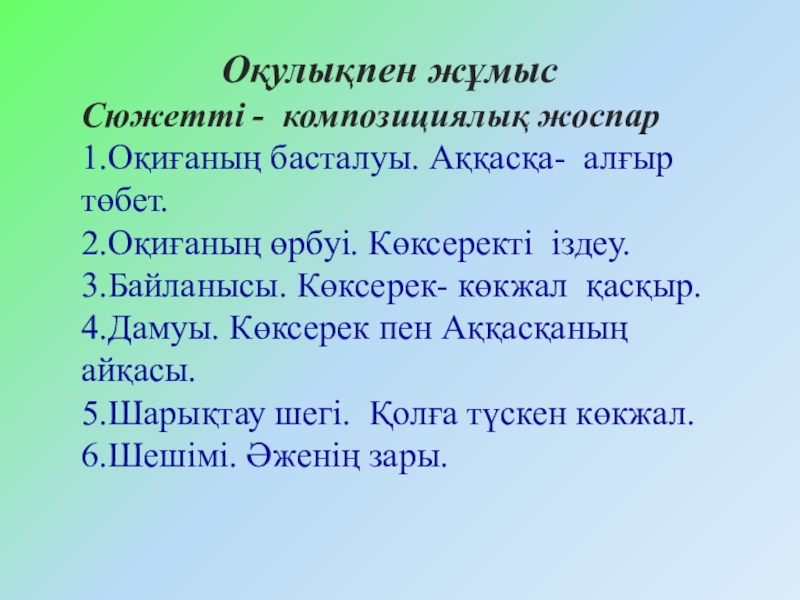 Оқулықпен жұмыс

Сюжетті - композициялық жоспар

1.Оқиғаның басталуы. Аққасқа- алғыр төбет.
2.Оқиғаның өрбуі. Көксеректі іздеу.
3.Байланысы. Көксерек- көкжал қасқыр.
4.Дамуы. Көксерек пен Аққасқаның айқасы.
5.Шарықтау шегі. Қолға түскен көкжал.
6.Шешімі. Әженің зары.